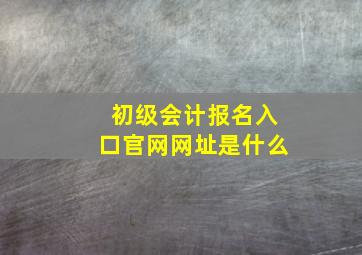 初级会计报名入口官网网址是什么